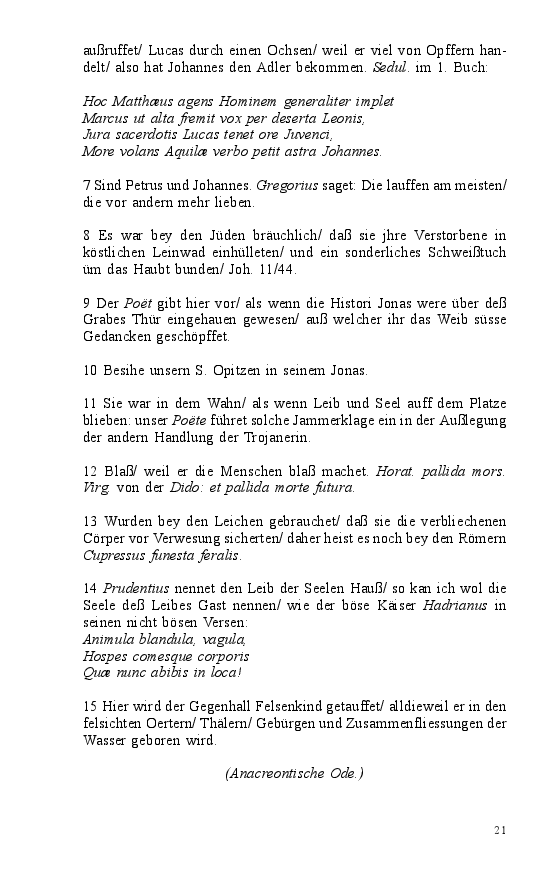 außruffet/ Lucas durch einen Ochsen/ weil er viel von Opffern handelt/ also hat Johannes den Adler bekommen. Sedul. im 1. Buch:

Hoc Matthæus agens Hominem generaliter implet
Marcus ut alta fremit vox per deserta Leonis,
Jura sacerdotis Lucas tenet ore Juvenci,
More volans Aquilæ verbo petit astra Johannes.

7 Sind Petrus und Johannes. Gregorius saget: Die lauffen am meisten/ die vor andern mehr lieben.

8 Es war bey den Jüden bräuchlich/ daß sie jhre Verstorbene in köstlichen Leinwad einhülleten/ und ein sonderliches Schweißtuch üm das Haubt bunden/ Joh. 11/44.

9 Der Poët gibt hier vor/ als wenn die Histori Jonas were über deß Grabes Thür eingehauen gewesen/ auß welcher ihr das Weib süsse Gedancken geschöpffet.

10 Besihe unsern S. Opitzen in seinem Jonas.

11 Sie war in dem Wahn/ als wenn Leib und Seel auff dem Platze blieben: unser Poëte führet solche Jammerklage ein in der Außlegung der andern Handlung der Trojanerin.

12 Blaß/ weil er die Menschen blaß machet. Horat. pallida mors. Virg. von der Dido: et pallida morte futura.

13 Wurden bey den Leichen gebrauchet/ daß sie die verbliechenen Cörper vor Verwesung sicherten/ daher heist es noch bey den Römern Cupressus funesta feralis.

14 Prudentius nennet den Leib der Seelen Hauß/ so kan ich wol die Seele deß Leibes Gast nennen/ wie der böse Käiser Hadrianus in seinen nicht bösen Versen:
Animula blandula, vagula,
Hospes comesque corporis
Quæ nunc abibis in loca!

15 Hier wird der Gegenhall Felsenkind getauffet/ alldieweil er in den felsichten Oertern/ Thälern/ Gebürgen und Zusammenfliessungen der Wasser geboren wird.

(Anacreontische Ode.)

21